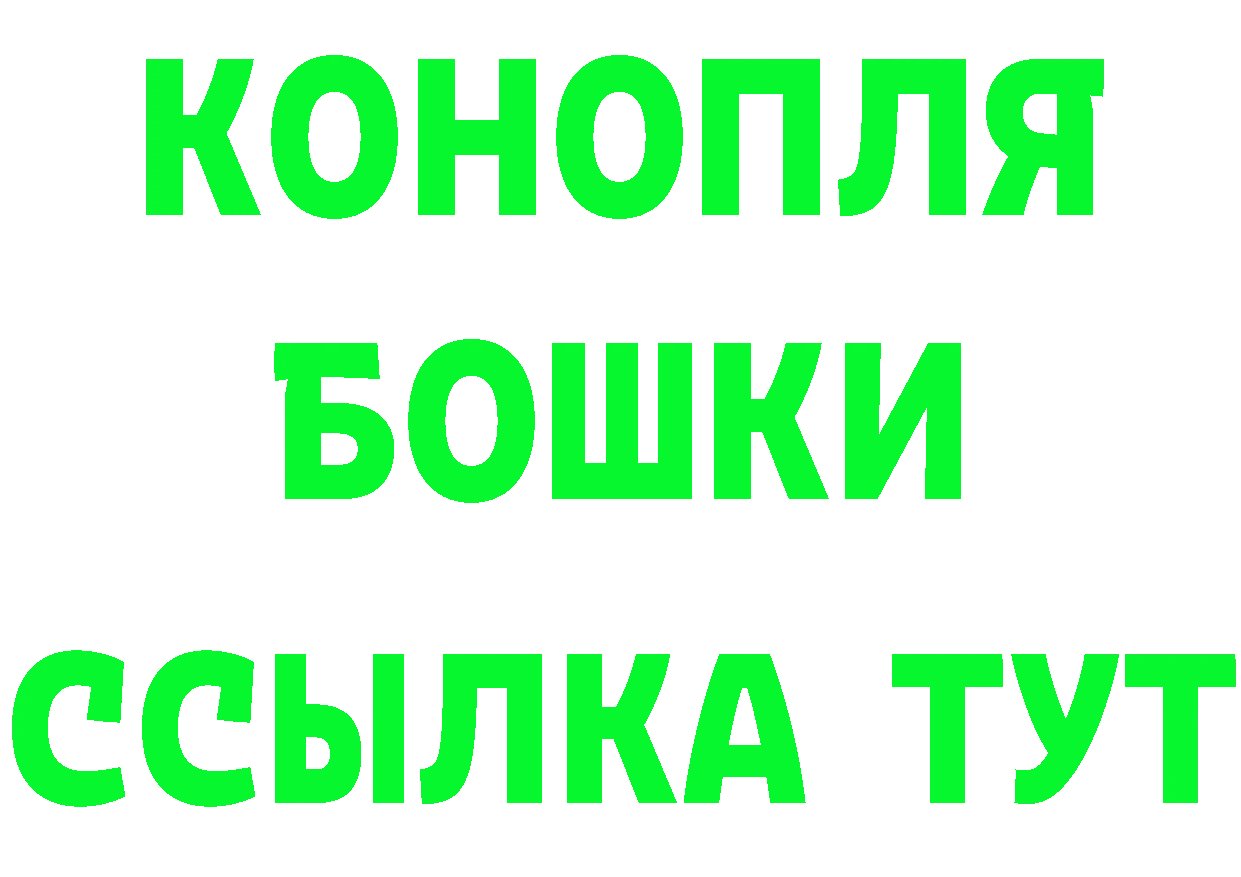 КОНОПЛЯ
БОШКИ
ССЫЛКА ТУТ